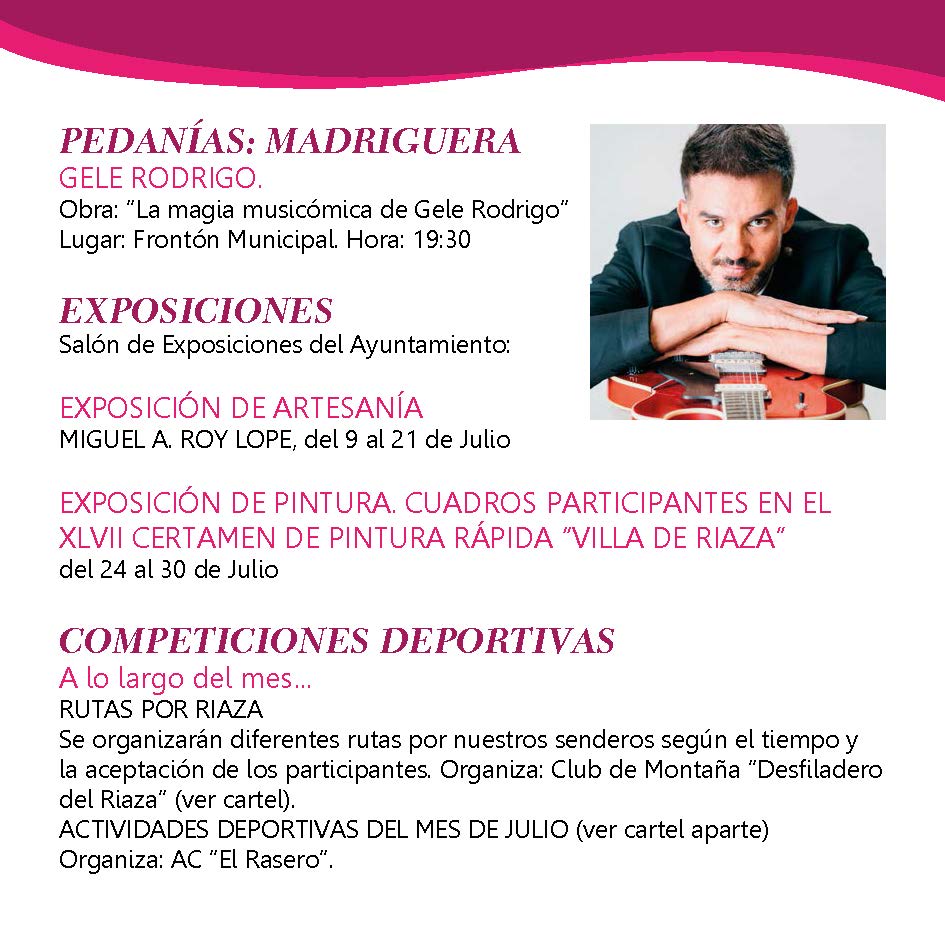 PEDANÍAS: MADRIGUERA
GELE RODRIGO.
Obra: "La magia musicómica de Gele Rodrigo"
Lugar: Frontón Municipal. Hora: 19:30

EXPOSICIONES
Salón de Exposiciones del Ayuntamiento:

EXPOSICIÓN DE ARTESANÍA
MIGUEL A. ROY LOPE, del 9 al 21 de Julio

EXPOSICIÓN DE PINTURA. CUADROS PARTICIPANTES EN EL XLVII CERTAMEN DE PINTURA RÁPIDA "VILLA DE RIAZA"
del 24 al 30 de Julio

COMPETICIONES DEPORTIVAS
A lo largo del mes...
RUTAS POR RIAZA
Se organizarán diferentes rutas por nuestros senderos según el tiempo y la aceptación de los participantes. Organiza: Club de Montaña "Desfiladero del Riaza" (ver cartel).
ACTIVIDADES DEPORTIVAS DEL MES DE JULIO (ver cartel aparte)
Organiza: AC "El Rasero".